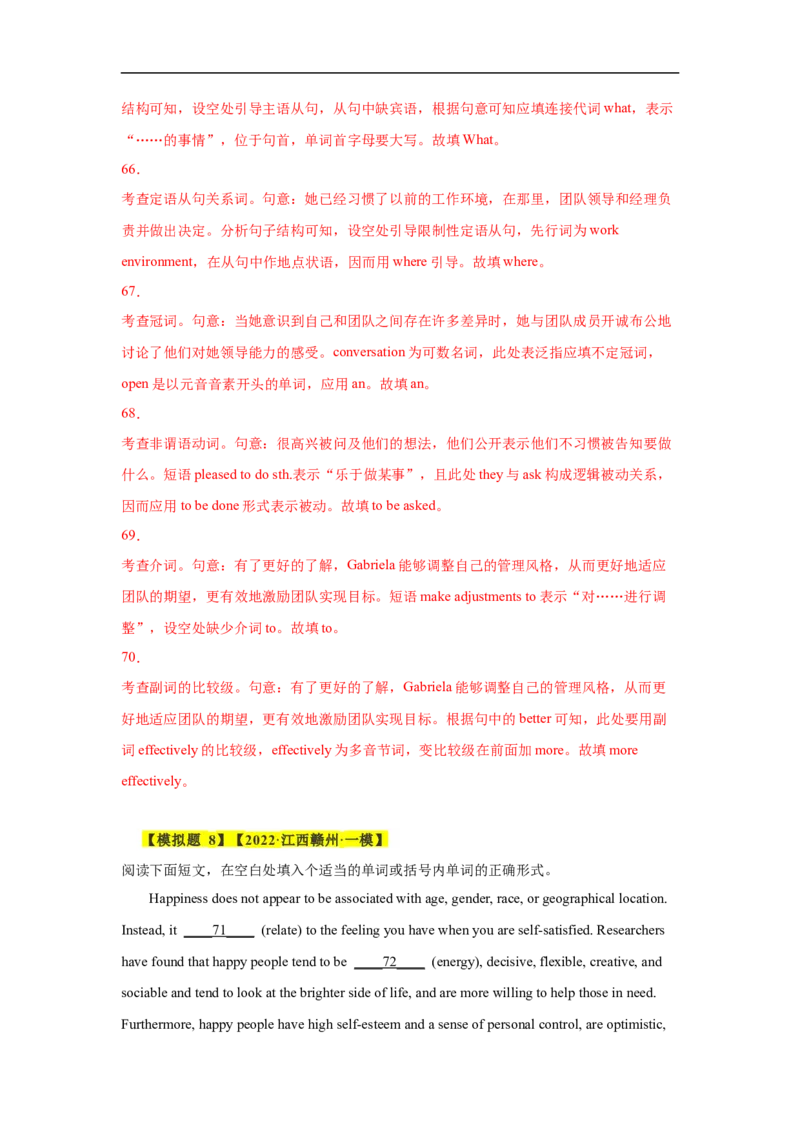 结构可知，设空处引导主语从句，从句中缺宾语，根据句意可知应填连接代词 what，表示“……的事情”，位于句首，单词首字母要大写。故填 What。

66．

考查定语从句关系词。句意：她已经习惯了以前的工作环境，在那里，团队领导和经理负责并做出决定。分析句子结构可知，设空处引导限制性定语从句，先行词为 work environment，在从句中作地点状语，因而用 where 引导。故填 where。

67．

考查冠词。句意：当她意识到自己和团队之间存在许多差异时，她与团队成员开诚布公地讨论了他们对她领导能力的感受。conversation 为可数名词，此处表泛指应填不定冠词，open 是以元音音素开头的单词，应用 an。故填 an。

68．

考查非谓语动词。句意：很高兴被问及他们的想法，他们公开表示他们不习惯被告知要做什么。短语 pleased to do sth.表示“乐于做某事”，且此处 they 与 ask 构成逻辑被动关系，因而应用 to be done 形式表示被动。故填 to be asked。

69．

考查介词。句意：有了更好的了解，Gabriela 能够调整自己的管理风格，从而更好地适应团队的期望，更有效地激励团队实现目标。短语 make adjustments to 表示“对……进行调整”，设空处缺少介词 to。故填 to。

70．

考查副词的比较级。句意：有了更好的了解，Gabriela 能够调整自己的管理风格，从而更好地适应团队的期望，更有效地激励团队实现目标。根据句中的 better 可知，此处要用副词 effectively 的比较级，effectively 为多音节词，变比较级在前面加 more。故填 more effectively。

【模拟题 8】【2022·江西赣州·一模】

阅读下面短文，在空白处填入个适当的单词或括号内单词的正确形式。

Happiness does not appear to be associated with age, gender, race, or geographical location. Instead, it ____71____ (relate) to the feeling you have when you are self-satisfied. Researchers have found that happy people tend to be ____72____ (energy), decisive, flexible, creative, and sociable and tend to look at the brighter side of life, and are more willing to help those in need. Furthermore, happy people have high self-esteem and a sense of personal control, are optimistic,